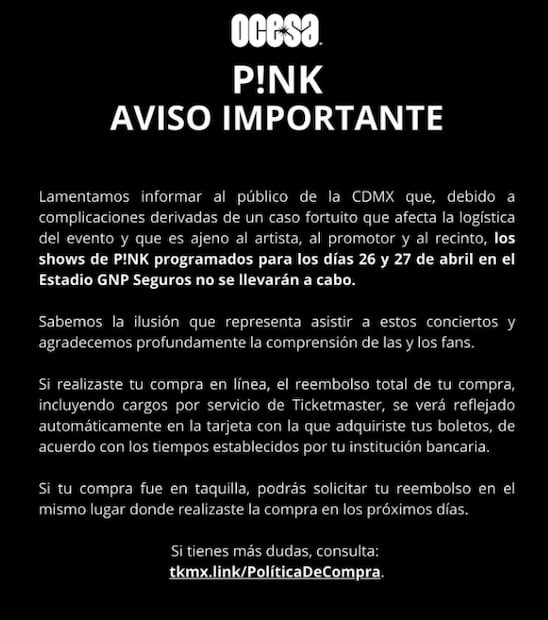 ocesa

P!NK
AVISO IMPORTANTE

Lamentamos informar al público de la CDMX que, debido a complicaciones derivadas de un caso fortuito que afecta la logística del evento y que es ajeno al artista, al promotor y al recinto, los shows de P!NK programados para los días 26 y 27 de abril en el Estadio GNP Seguros no se llevarán a cabo.

Sabemos la ilusión que representa asistir a estos conciertos y agradecemos profundamente la comprensión de las y los fans.

Si realizaste tu compra en línea, el reembolso total de tu compra, incluyendo cargos por servicio de Ticketmaster, se verá reflejado automáticamente en la tarjeta con la que adquiriste tus boletos, de acuerdo con los tiempos establecidos por tu institución bancaria.

Si tu compra fue en taquilla, podrás solicitar tu reembolso en el mismo lugar donde realizaste la compra en los próximos días.

Si tienes más dudas, consulta:
tkmx.link/PolíticaDeCompra.